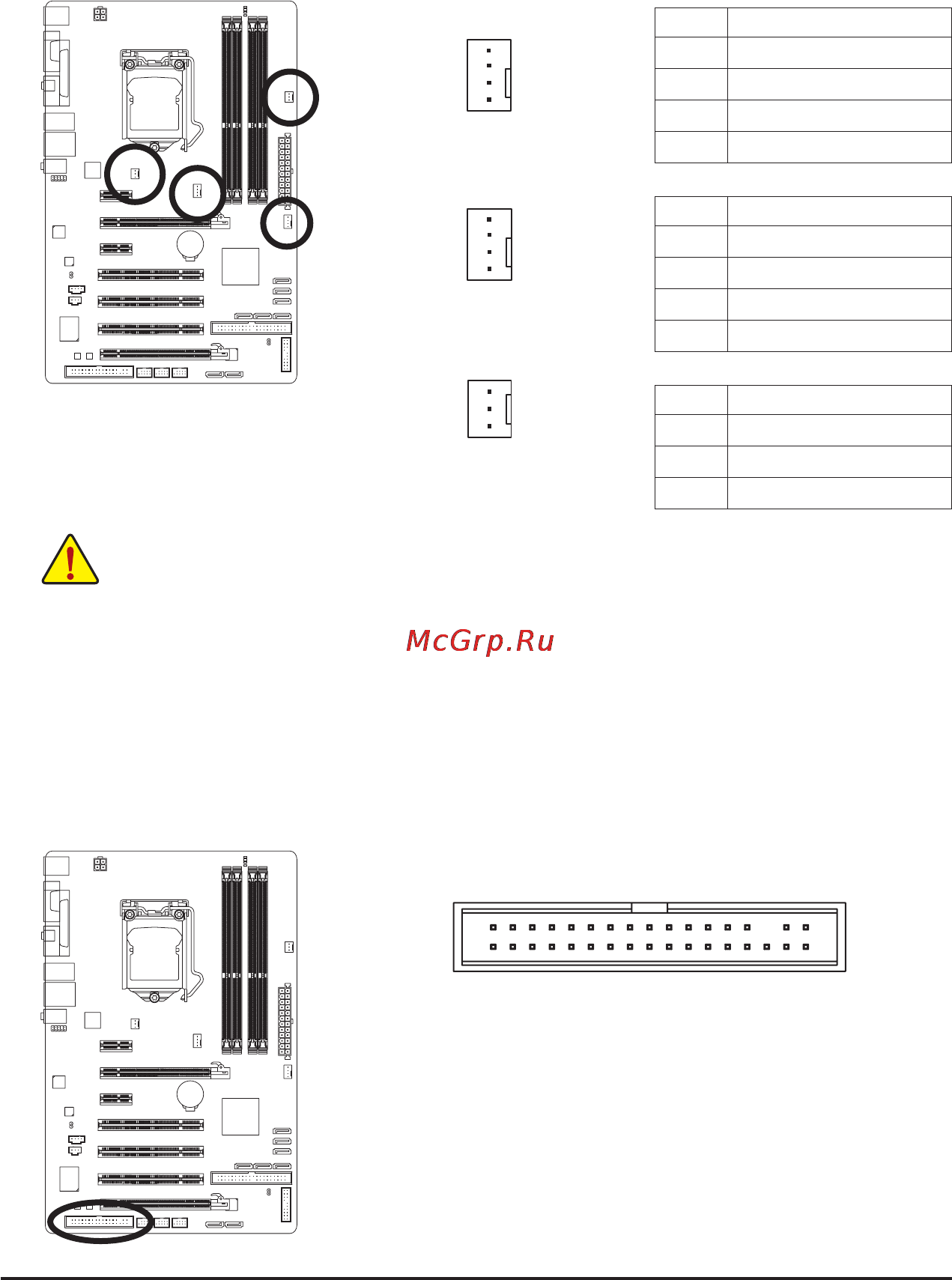 McGrp.Ru